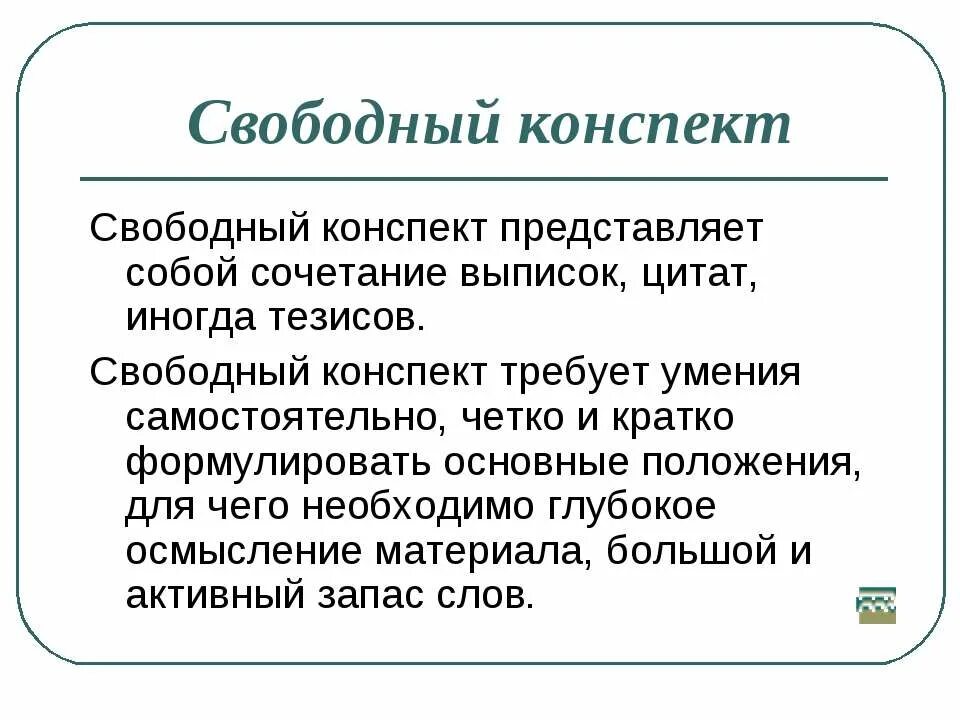 Свободный конспект

Свободный конспект представляет собой сочетание выписок, цитат, иногда тезисов.

Свободный конспект требует умения самостоятельно, четко и кратко формулировать основные положения, для чего необходимо глубокое осмысление материала, большой и активный запас слов.